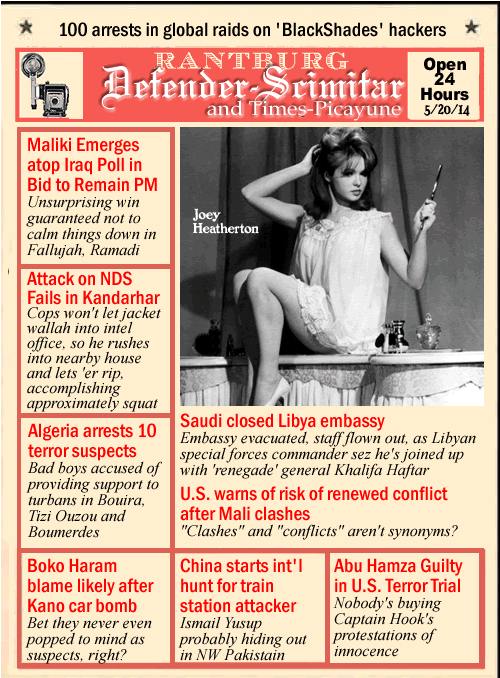 100 arrests in global raids on 'BlackShades' hackers

RANTBURG
Defender-Scimitar
and Times-Picayune

Open 24 Hours 5/20/14

Maliki Emerges atop Iraq Poll in Bid to Remain PM
Unsurprising win guaranteed not to calm things down in Fallujah, Ramadi

Attack on NDS Fails in Kandarhar
Cops won't let jacket wallah into intel office, so he rushes into nearby house and lets 'er rip, accomplishing approximately squat

Algeria arrests 10 terror suspects
Bad boys accused of providing support to turbans in Bouira, Tizi Ouzou and Boumerdes

Joey Heatherton

Saudi closed Libya embassy
Embassy evacuated, staff flown out, as Libyan special forces commander sez he's joined up with 'renegade' general Khalifa Haftar

U.S. warns of risk of renewed conflict after Mali clashes
"Clashes" and "conflicts" aren't synonyms?

Boko Haram blame likely after Kano car bomb
Bet they never even popped to mind as suspects, right?

China starts int'l hunt for train station attacker
Ismail Yusup probably hiding out in NW Pakistain

Abu Hamza Guilty in U.S. Terror Trial
Nobody's buying Captain Hook's protestations of innocence